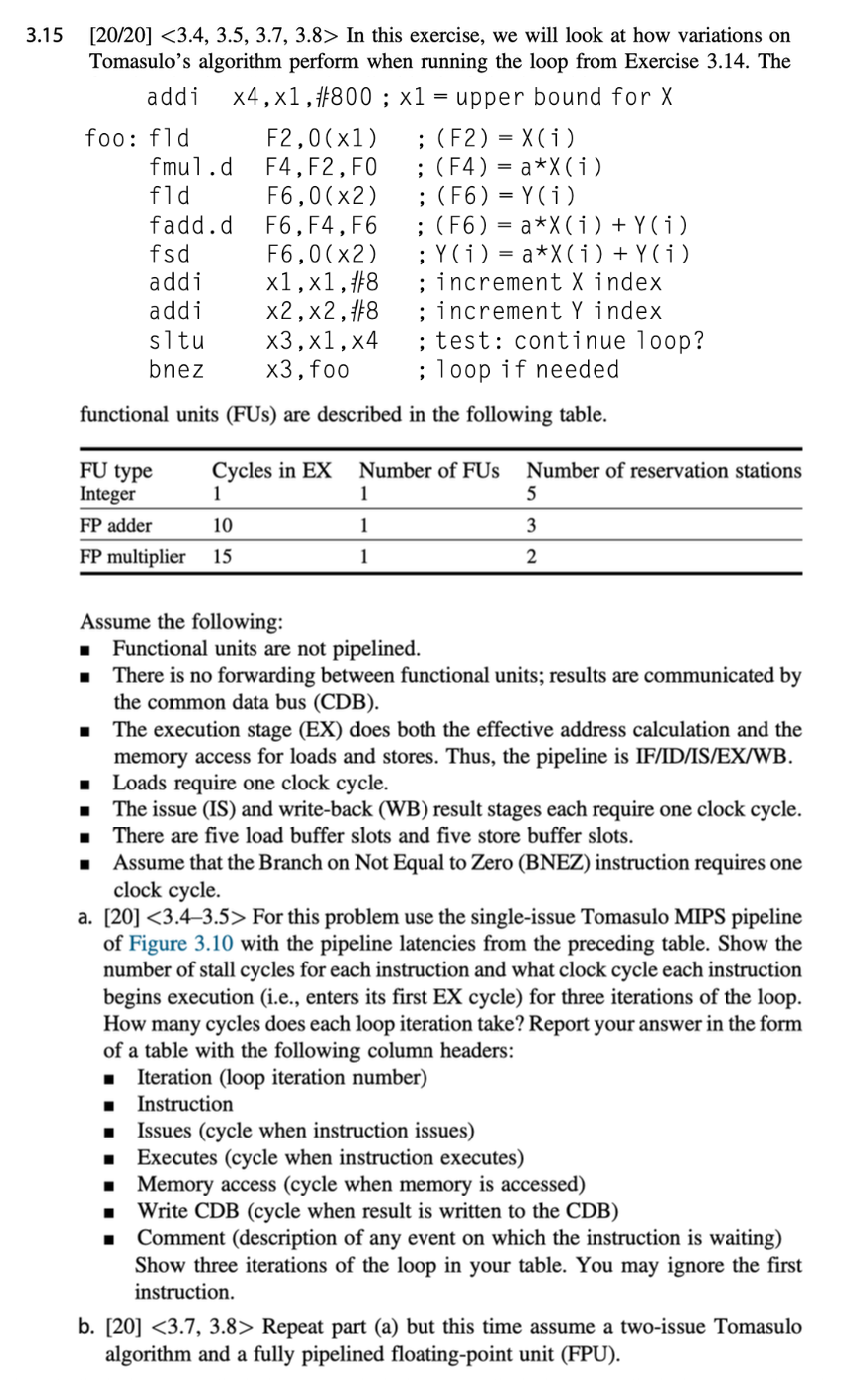 3.15 [20/20] <3.4, 3.5, 3.7, 3.8> In this exercise, we will look at how variations on Tomasulo's algorithm perform when running the loop from Exercise 3.14. The

addi x4,x1,#800 ; x1 = upper bound for X

foo: fld F2,0(x1) ; (F2) = X(i)
fmul.d F4,F2,F0 ; (F4) = a*X(i)
fld F6,0(x2) ; (F6) = Y(i)
fadd.d F6,F4,F6 ; (F6) = a*X(i) + Y(i)
fsd F6,0(x2) ; Y(i) = a*X(i) + Y(i)
addi x1,x1,#8 ; increment X index
addi x2,x2,#8 ; increment Y index
sltu x3,x1,x4 ; test: continue loop?
bnez x3,foo ; loop if needed

functional units (FUs) are described in the following table.

| FU type | Cycles in EX | Number of FUs | Number of reservation stations |
|---|---|---|---|
| Integer | 1 | 1 | 5 |
| FP adder | 10 | 1 | 3 |
| FP multiplier | 15 | 1 | 2 |

Assume the following:
■ Functional units are not pipelined.
■ There is no forwarding between functional units; results are communicated by the common data bus (CDB).
■ The execution stage (EX) does both the effective address calculation and the memory access for loads and stores. Thus, the pipeline is IF/ID/IS/EX/WB.
■ Loads require one clock cycle.
■ The issue (IS) and write-back (WB) result stages each require one clock cycle.
■ There are five load buffer slots and five store buffer slots.
■ Assume that the Branch on Not Equal to Zero (BNEZ) instruction requires one clock cycle.

a. [20] <3.4–3.5> For this problem use the single-issue Tomasulo MIPS pipeline of Figure 3.10 with the pipeline latencies from the preceding table. Show the number of stall cycles for each instruction and what clock cycle each instruction begins execution (i.e., enters its first EX cycle) for three iterations of the loop. How many cycles does each loop iteration take? Report your answer in the form of a table with the following column headers:
■ Iteration (loop iteration number)
■ Instruction
■ Issues (cycle when instruction issues)
■ Executes (cycle when instruction executes)
■ Memory access (cycle when memory is accessed)
■ Write CDB (cycle when result is written to the CDB)
■ Comment (description of any event on which the instruction is waiting)
Show three iterations of the loop in your table. You may ignore the first instruction.

b. [20] <3.7, 3.8> Repeat part (a) but this time assume a two-issue Tomasulo algorithm and a fully pipelined floating-point unit (FPU).